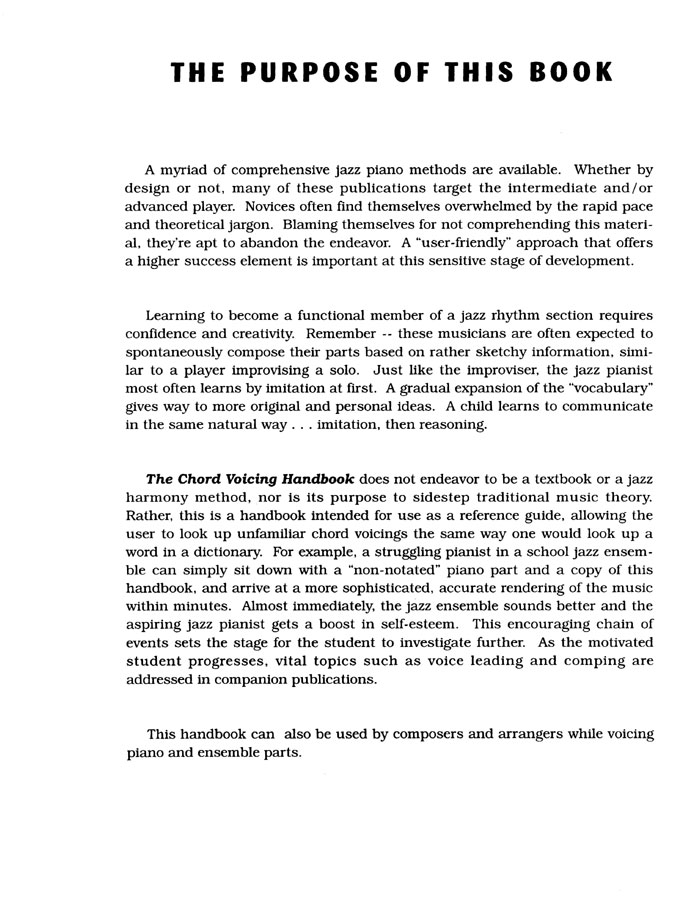 THE PURPOSE OF THIS BOOK

A myriad of comprehensive jazz piano methods are available. Whether by design or not, many of these publications target the intermediate and/or advanced player. Novices often find themselves overwhelmed by the rapid pace and theoretical jargon. Blaming themselves for not comprehending this material, they're apt to abandon the endeavor. A "user-friendly" approach that offers a higher success element is important at this sensitive stage of development.

Learning to become a functional member of a jazz rhythm section requires confidence and creativity. Remember -- these musicians are often expected to spontaneously compose their parts based on rather sketchy information, similar to a player improvising a solo. Just like the improviser, the jazz pianist most often learns by imitation at first. A gradual expansion of the "vocabulary" gives way to more original and personal ideas. A child learns to communicate in the same natural way . . . imitation, then reasoning.

The Chord Voicing Handbook does not endeavor to be a textbook or a jazz harmony method, nor is its purpose to sidestep traditional music theory. Rather, this is a handbook intended for use as a reference guide, allowing the user to look up unfamiliar chord voicings the same way one would look up a word in a dictionary. For example, a struggling pianist in a school jazz ensemble can simply sit down with a "non-notated" piano part and a copy of this handbook, and arrive at a more sophisticated, accurate rendering of the music within minutes. Almost immediately, the jazz ensemble sounds better and the aspiring jazz pianist gets a boost in self-esteem. This encouraging chain of events sets the stage for the student to investigate further. As the motivated student progresses, vital topics such as voice leading and comping are addressed in companion publications.

This handbook can also be used by composers and arrangers while voicing piano and ensemble parts.